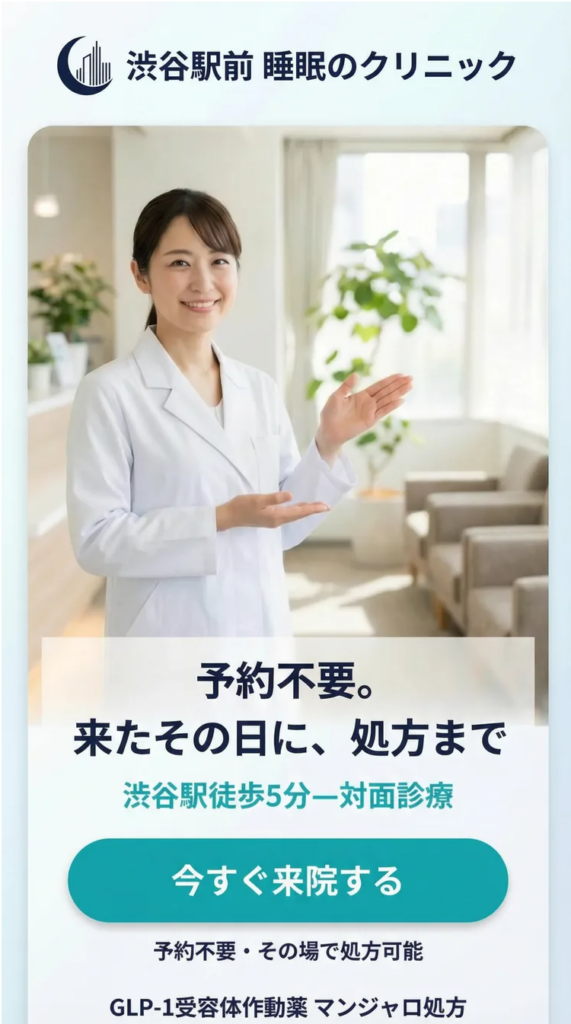 渋谷駅前 睡眠のクリニック

予約不要。
来たその日に、処方まで

渋谷駅徒歩5分—対面診療

今すぐ来院する

予約不要・その場で処方可能

GLP-1受容体作動薬 マンジャロ処方